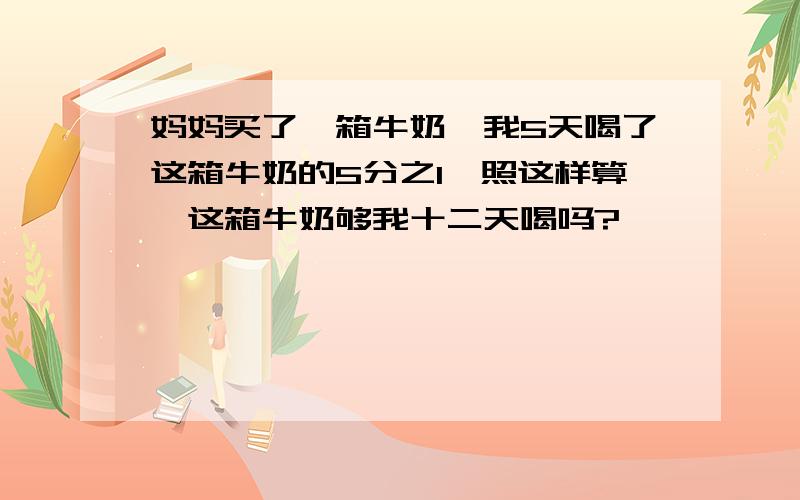 妈妈买了一箱牛奶,我5天喝了这箱牛奶的5分之1,照这样算,这箱牛奶够我十二天喝吗?